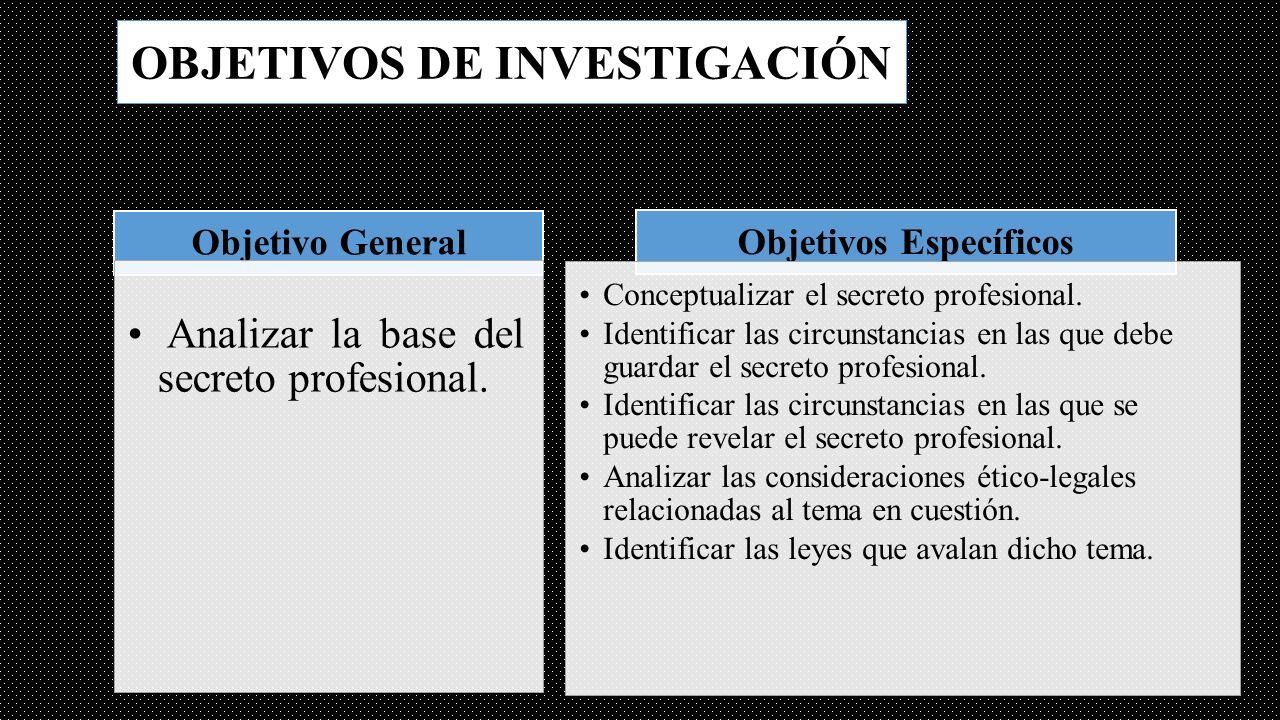 OBJETIVOS DE INVESTIGACIÓN

Objetivo General

• Analizar la base del secreto profesional.

Objetivos Específicos

• Conceptualizar el secreto profesional.
• Identificar las circunstancias en las que debe guardar el secreto profesional.
• Identificar las circunstancias en las que se puede revelar el secreto profesional.
• Analizar las consideraciones ético-legales relacionadas al tema en cuestión.
• Identificar las leyes que avalan dicho tema.